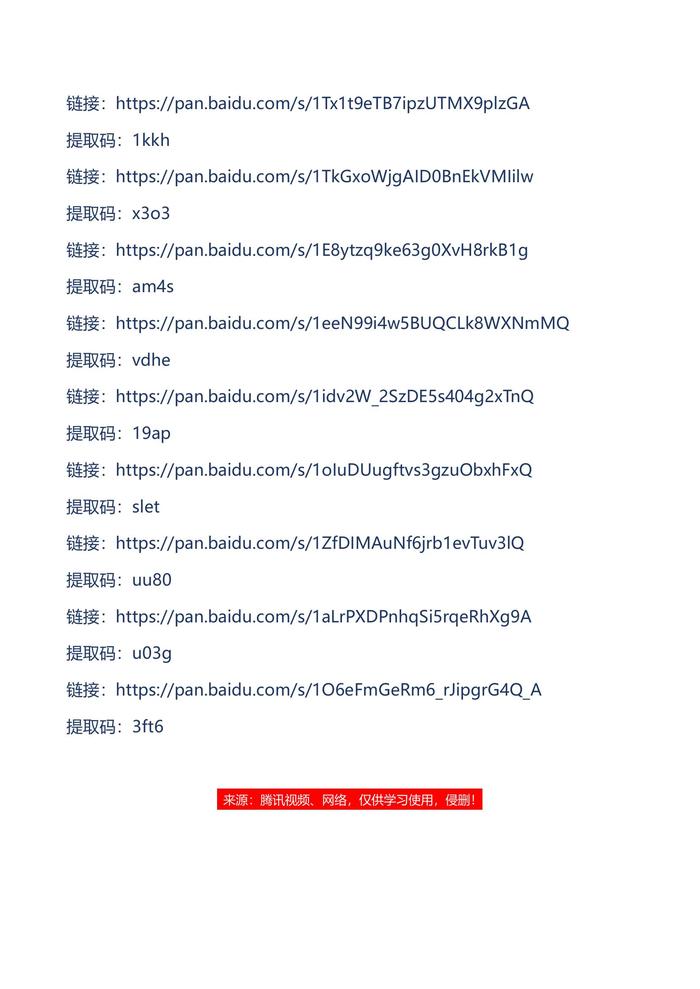 链接：https://pan.baidu.com/s/1Tx1t9eTB7ipzUTMX9plzGA

提取码：1kkh

链接：https://pan.baidu.com/s/1TkGxoWjgAID0BnEkVMIilw

提取码：x3o3

链接：https://pan.baidu.com/s/1E8ytzq9ke63g0XvH8rkB1g

提取码：am4s

链接：https://pan.baidu.com/s/1eeN99i4w5BUQCLk8WXNmMQ

提取码：vdhe

链接：https://pan.baidu.com/s/1idv2W_2SzDE5s404g2xTnQ

提取码：19ap

链接：https://pan.baidu.com/s/1oIuDUugftvs3gzuObxhFxQ

提取码：slet

链接：https://pan.baidu.com/s/1ZfDIMAuNf6jrb1evTuv3lQ

提取码：uu80

链接：https://pan.baidu.com/s/1aLrPXDPnhqSi5rqeRhXg9A

提取码：u03g

链接：https://pan.baidu.com/s/1O6eFmGeRm6_rJipgrG4Q_A

提取码：3ft6

来源：腾讯视频、网络，仅供学习使用，侵删！